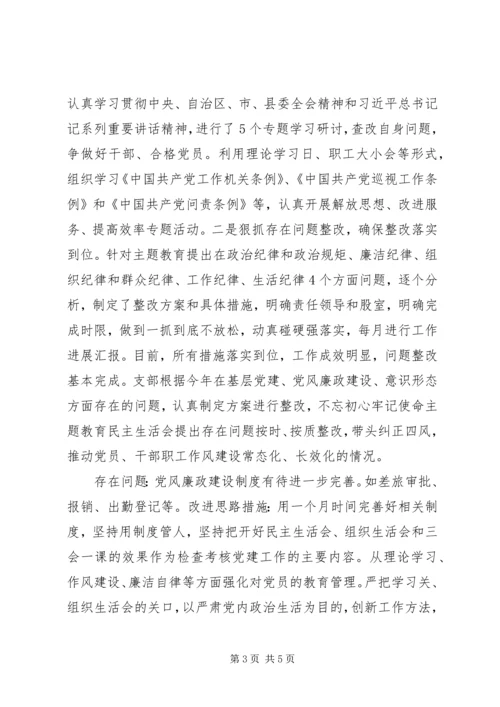 认真学习贯彻中央、自治区、市、县委全会精神和习近平总书记记系列重要讲话精神，进行了5个专题学习研讨，查改自身问题，争做好干部、合格党员。利用理论学习日、职工大小会等形式，组织学习《中国共产党工作机关条例》、《中国共产党巡视工作条例》和《中国共产党问责条例》等，认真开展解放思想、改进服务、提高效率专题活动。二是狠抓存在问题整改，确保整改落实到位。针对主题教育提出在政治纪律和政治规矩、廉洁纪律、组织纪律和群众纪律、工作纪律、生活纪律4个方面问题，逐个分析，制定了整改方案和具体措施，明确责任领导和股室，明确完成时限，做到一抓到底不放松，动真碰硬强落实，每月进行工作进展汇报。目前，所有措施落实到位，工作成效明显，问题整改基本完成。支部根据今年在基层党建、党风廉政建设、意识形态方面存在的问题，认真制定方案进行整改，不忘初心牢记使命主题教育民主生活会提出存在问题按时、按质整改，带头纠正四风，推动党员、干部职工作风建设常态化、长效化的情况。

存在问题：党风廉政建设制度有待进一步完善。如差旅审批、报销、出勤登记等。改进思路措施：用一个月时间完善好相关制度，坚持用制度管人，坚持把开好民主生活会、组织生活会和三会一课的效果作为检查考核党建工作的主要内容。从理论学习、作风建设、廉洁自律等方面强化对党员的教育管理。严把学习关、组织生活会的关口，以严肃党内政治生活为目的，创新工作方法，

第3页 共5页